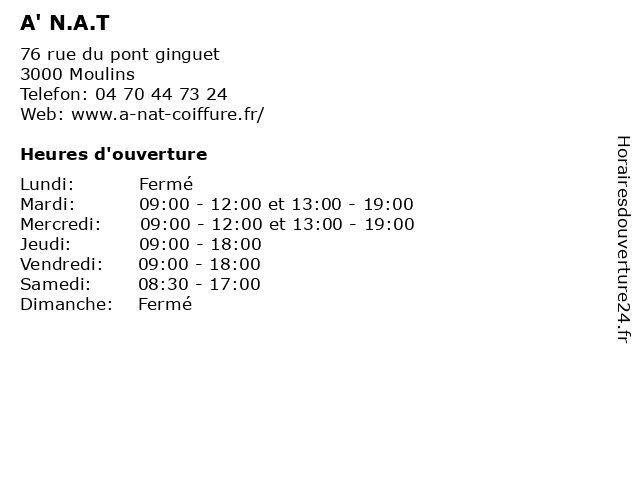 A' N.A.T

76 rue du pont ginguet
3000 Moulins
Telefon: 04 70 44 73 24
Web: www.a-nat-coiffure.fr/

Heures d'ouverture

| | |
|---|---|
| Lundi: | Fermé |
| Mardi: | 09:00 - 12:00 et 13:00 - 19:00 |
| Mercredi: | 09:00 - 12:00 et 13:00 - 19:00 |
| Jeudi: | 09:00 - 18:00 |
| Vendredi: | 09:00 - 18:00 |
| Samedi: | 08:30 - 17:00 |
| Dimanche: | Fermé |

Horairesdouverture24.fr